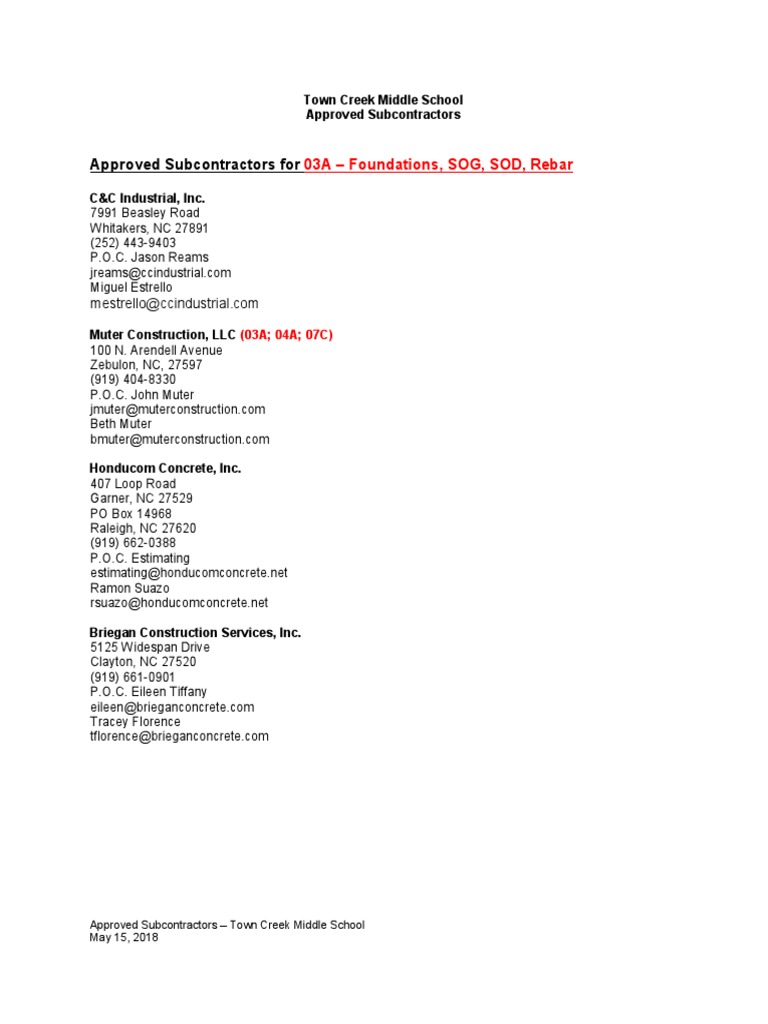 Town Creek Middle School
Approved Subcontractors

Approved Subcontractors for 03A – Foundations, SOG, SOD, Rebar

C&C Industrial, Inc.
7991 Beasley Road
Whitakers, NC 27891
(252) 443-9403
P.O.C. Jason Reams
jreams@ccindustrial.com
Miguel Estrello
mestrello@ccindustrial.com

Muter Construction, LLC (03A; 04A; 07C)
100 N. Arendell Avenue
Zebulon, NC, 27597
(919) 404-8330
P.O.C. John Muter
jmuter@muterconstruction.com
Beth Muter
bmuter@muterconstruction.com

Honducom Concrete, Inc.
407 Loop Road
Garner, NC 27529
PO Box 14968
Raleigh, NC 27620
(919) 662-0388
P.O.C. Estimating
estimating@honducomconcrete.net
Ramon Suazo
rsuazo@honducomconcrete.net

Briegan Construction Services, Inc.
5125 Widespan Drive
Clayton, NC 27520
(919) 661-0901
P.O.C. Eileen Tiffany
eileen@brieganconcrete.com
Tracey Florence
tflorence@brieganconcrete.com

Approved Subcontractors – Town Creek Middle School
May 15, 2018